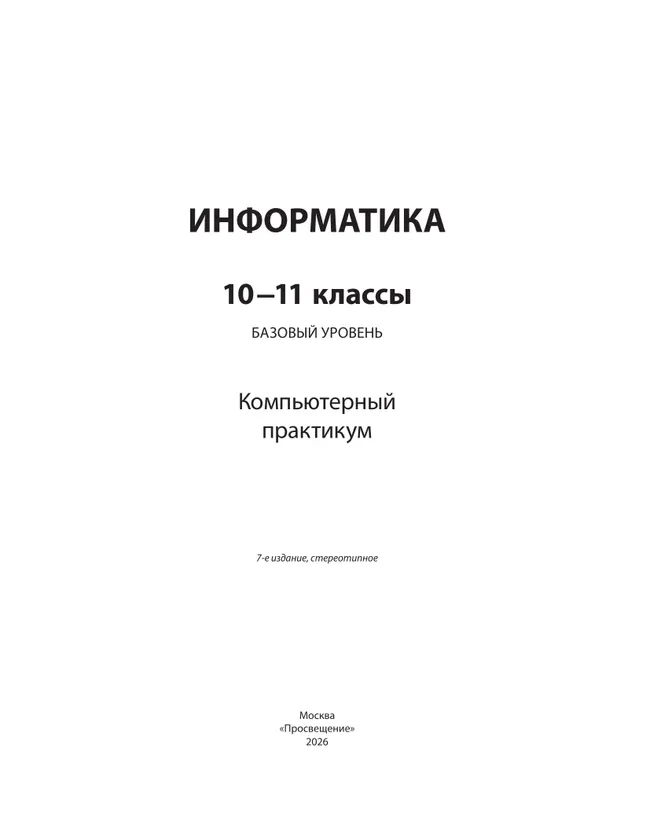 ИНФОРМАТИКА

10–11 классы

БАЗОВЫЙ УРОВЕНЬ

Компьютерный практикум

7-е издание, стереотипное

Москва
«Просвещение»
2026